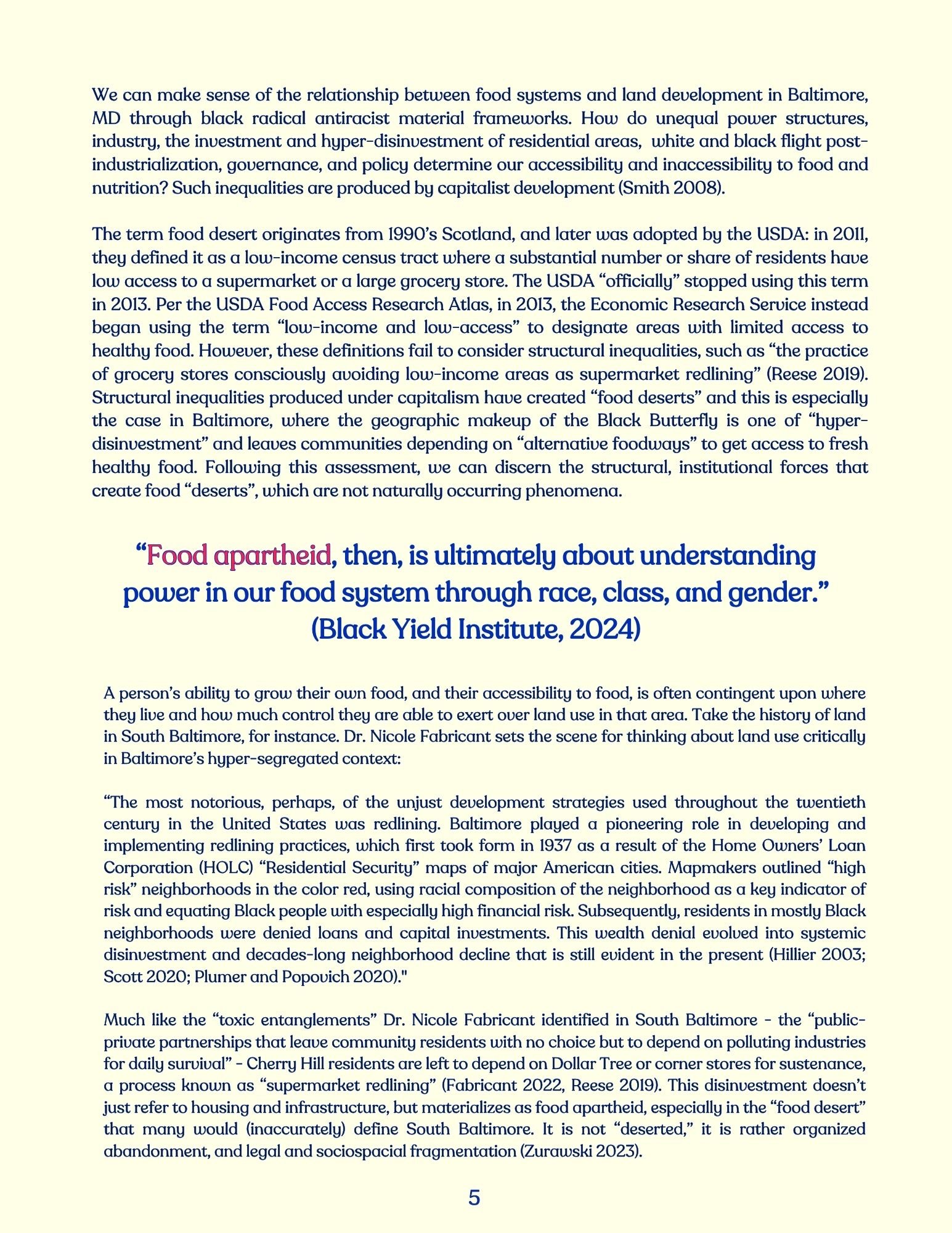 We can make sense of the relationship between food systems and land development in Baltimore, MD through black radical antiracist material frameworks. How do unequal power structures, industry, the investment and hyper-disinvestment of residential areas, white and black flight post-industrialization, governance, and policy determine our accessibility and inaccessibility to food and nutrition? Such inequalities are produced by capitalist development (Smith 2008).

The term food desert originates from 1990's Scotland, and later was adopted by the USDA: in 2011, they defined it as a low-income census tract where a substantial number or share of residents have low access to a supermarket or a large grocery store. The USDA "officially" stopped using this term in 2013. Per the USDA Food Access Research Atlas, in 2013, the Economic Research Service instead began using the term "low-income and low-access" to designate areas with limited access to healthy food. However, these definitions fail to consider structural inequalities, such as "the practice of grocery stores consciously avoiding low-income areas as supermarket redlining" (Reese 2019). Structural inequalities produced under capitalism have created "food deserts" and this is especially the case in Baltimore, where the geographic makeup of the Black Butterfly is one of "hyper-disinvestment" and leaves communities depending on "alternative foodways" to get access to fresh healthy food. Following this assessment, we can discern the structural, institutional forces that create food "deserts", which are not naturally occurring phenomena.

"Food apartheid, then, is ultimately about understanding power in our food system through race, class, and gender." (Black Yield Institute, 2024)

A person's ability to grow their own food, and their accessibility to food, is often contingent upon where they live and how much control they are able to exert over land use in that area. Take the history of land in South Baltimore, for instance. Dr. Nicole Fabricant sets the scene for thinking about land use critically in Baltimore's hyper-segregated context:

"The most notorious, perhaps, of the unjust development strategies used throughout the twentieth century in the United States was redlining. Baltimore played a pioneering role in developing and implementing redlining practices, which first took form in 1937 as a result of the Home Owners' Loan Corporation (HOLC) "Residential Security" maps of major American cities. Mapmakers outlined "high risk" neighborhoods in the color red, using racial composition of the neighborhood as a key indicator of risk and equating Black people with especially high financial risk. Subsequently, residents in mostly Black neighborhoods were denied loans and capital investments. This wealth denial evolved into systemic disinvestment and decades-long neighborhood decline that is still evident in the present (Hillier 2003; Scott 2020; Plumer and Popovich 2020)."

Much like the "toxic entanglements" Dr. Nicole Fabricant identified in South Baltimore - the "public-private partnerships that leave community residents with no choice but to depend on polluting industries for daily survival" - Cherry Hill residents are left to depend on Dollar Tree or corner stores for sustenance, a process known as "supermarket redlining" (Fabricant 2022, Reese 2019). This disinvestment doesn't just refer to housing and infrastructure, but materializes as food apartheid, especially in the "food desert" that many would (inaccurately) define South Baltimore. It is not "deserted," it is rather organized abandonment, and legal and sociospacial fragmentation (Zurawski 2023).

5